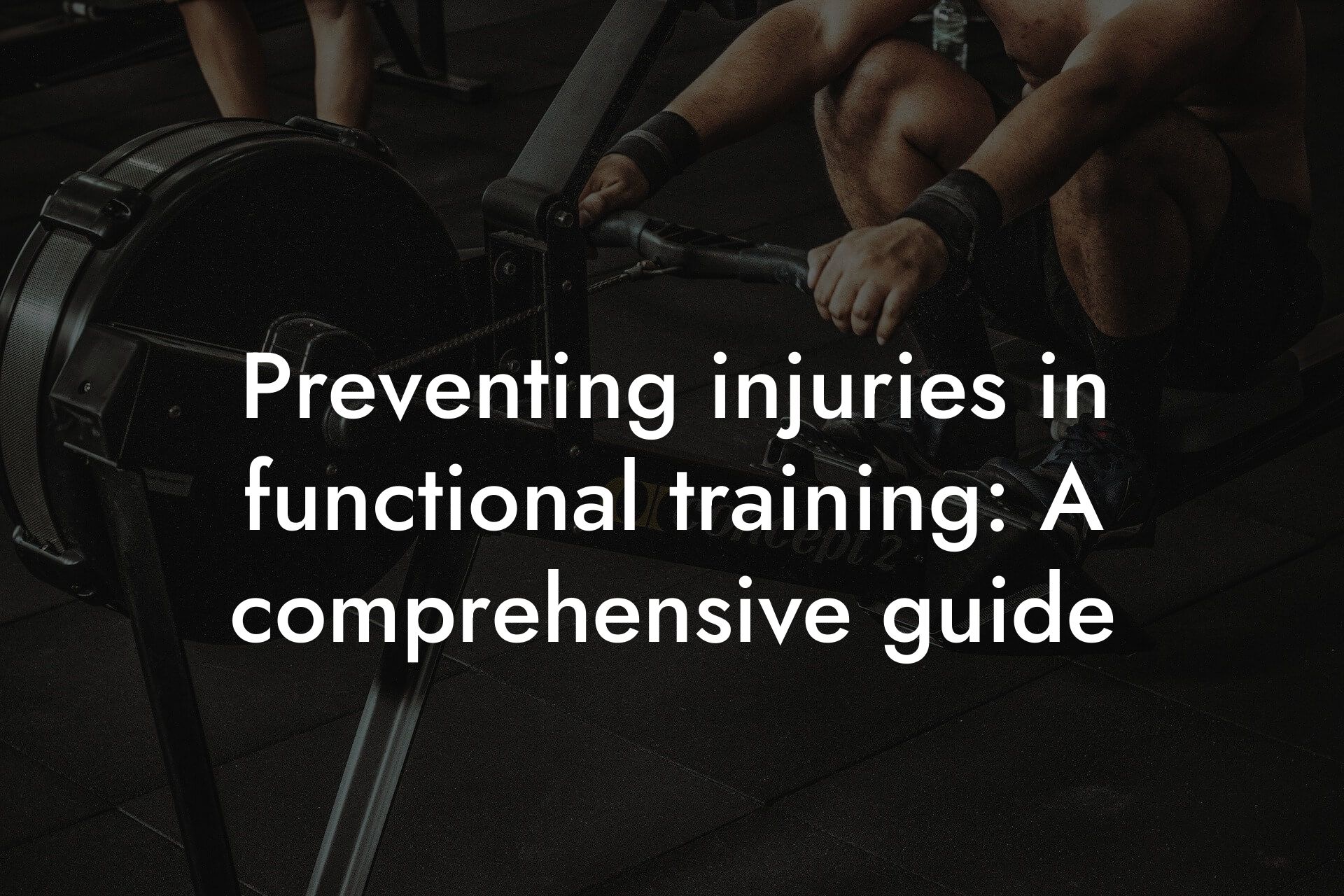 Preventing injuries in functional training: A comprehensive guide